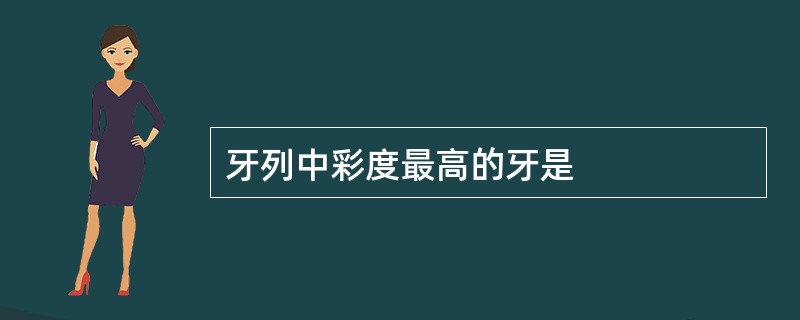 牙列中彩度最高的牙是